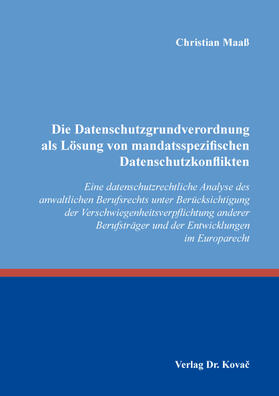 Christian Maaß

Die Datenschutzgrundverordnung als Lösung von mandatsspezifischen Datenschutzkonflikten

Eine datenschutzrechtliche Analyse des anwaltlichen Berufsrechts unter Berücksichtigung der Verschwiegenheitsverpflichtung anderer Berufsträger und der Entwicklungen im Europarecht

Verlag Dr. Kovač